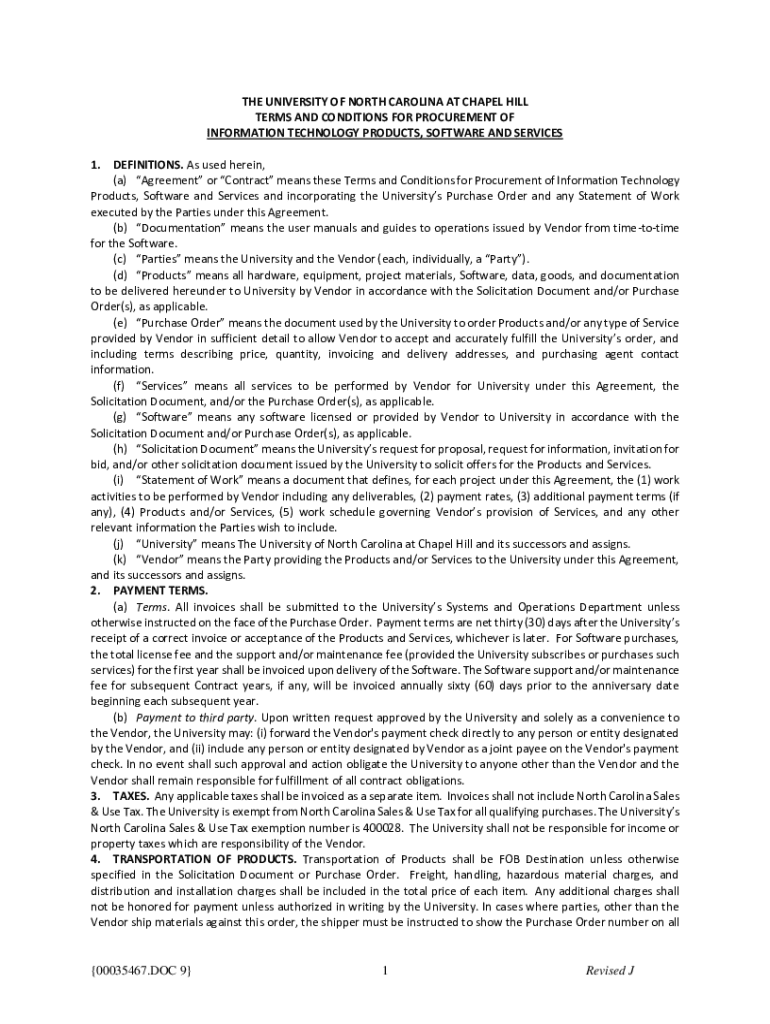 THE UNIVERSITY OF NORTH CAROLINA AT CHAPEL HILL
TERMS AND CONDITIONS FOR PROCUREMENT OF
INFORMATION TECHNOLOGY PRODUCTS, SOFTWARE AND SERVICES

1. DEFINITIONS. As used herein,

(a) "Agreement" or "Contract" means these Terms and Conditions for Procurement of Information Technology Products, Software and Services and incorporating the University's Purchase Order and any Statement of Work executed by the Parties under this Agreement.

(b) "Documentation" means the user manuals and guides to operations issued by Vendor from time-to-time for the Software.

(c) "Parties" means the University and the Vendor (each, individually, a "Party").

(d) "Products" means all hardware, equipment, project materials, Software, data, goods, and documentation to be delivered hereunder to University by Vendor in accordance with the Solicitation Document and/or Purchase Order(s), as applicable.

(e) "Purchase Order" means the document used by the University to order Products and/or any type of Service provided by Vendor in sufficient detail to allow Vendor to accept and accurately fulfill the University's order, and including terms describing price, quantity, invoicing and delivery addresses, and purchasing agent contact information.

(f) "Services" means all services to be performed by Vendor for University under this Agreement, the Solicitation Document, and/or the Purchase Order(s), as applicable.

(g) "Software" means any software licensed or provided by Vendor to University in accordance with the Solicitation Document and/or Purchase Order(s), as applicable.

(h) "Solicitation Document" means the University's request for proposal, request for information, invitation for bid, and/or other solicitation document issued by the University to solicit offers for the Products and Services.

(i) "Statement of Work" means a document that defines, for each project under this Agreement, the (1) work activities to be performed by Vendor including any deliverables, (2) payment rates, (3) additional payment terms (if any), (4) Products and/or Services, (5) work schedule governing Vendor's provision of Services, and any other relevant information the Parties wish to include.

(j) "University" means The University of North Carolina at Chapel Hill and its successors and assigns.

(k) "Vendor" means the Party providing the Products and/or Services to the University under this Agreement, and its successors and assigns.

2. PAYMENT TERMS.

(a) Terms. All invoices shall be submitted to the University's Systems and Operations Department unless otherwise instructed on the face of the Purchase Order. Payment terms are net thirty (30) days after the University's receipt of a correct invoice or acceptance of the Products and Services, whichever is later. For Software purchases, the total license fee and the support and/or maintenance fee (provided the University subscribes or purchases such services) for the first year shall be invoiced upon delivery of the Software. The Software support and/or maintenance fee for subsequent Contract years, if any, will be invoiced annually sixty (60) days prior to the anniversary date beginning each subsequent year.

(b) Payment to third party. Upon written request approved by the University and solely as a convenience to the Vendor, the University may: (i) forward the Vendor's payment check directly to any person or entity designated by the Vendor, and (ii) include any person or entity designated by Vendor as a joint payee on the Vendor's payment check. In no event shall such approval and action obligate the University to anyone other than the Vendor and the Vendor shall remain responsible for fulfillment of all contract obligations.

3. TAXES. Any applicable taxes shall be invoiced as a separate item. Invoices shall not include North Carolina Sales & Use Tax. The University is exempt from North Carolina Sales & Use Tax for all qualifying purchases. The University's North Carolina Sales & Use Tax exemption number is 400028. The University shall not be responsible for income or property taxes which are responsibility of the Vendor.

4. TRANSPORTATION OF PRODUCTS. Transportation of Products shall be FOB Destination unless otherwise specified in the Solicitation Document or Purchase Order. Freight, handling, hazardous material charges, and distribution and installation charges shall be included in the total price of each item. Any additional charges shall not be honored for payment unless authorized in writing by the University. In cases where parties, other than the Vendor ship materials against this order, the shipper must be instructed to show the Purchase Order number on all

{00035467.DOC 9} 1 Revised J